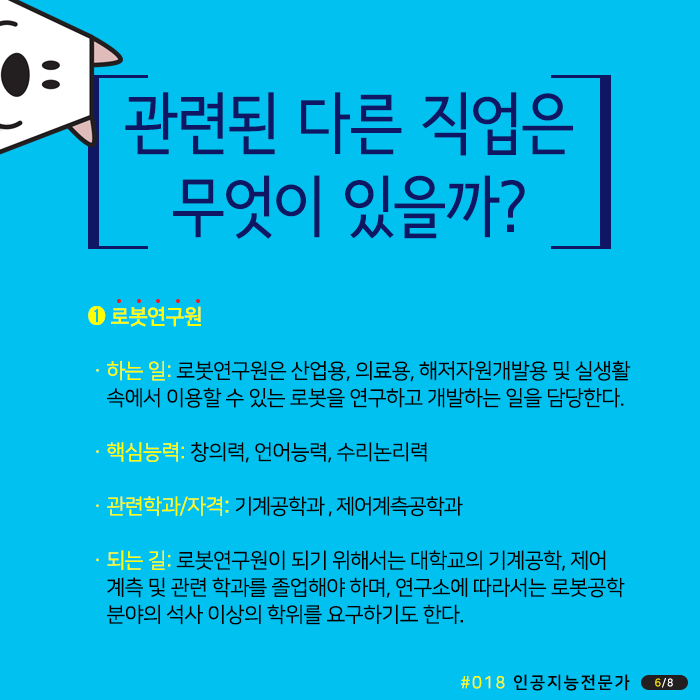 관련된 다른 직업은 무엇이 있을까?

❶ 로봇연구원

· 하는 일: 로봇연구원은 산업용, 의료용, 해저자원개발용 및 실생활 속에서 이용할 수 있는 로봇을 연구하고 개발하는 일을 담당한다.

· 핵심능력: 창의력, 언어능력, 수리논리력

· 관련학과/자격: 기계공학과 , 제어계측공학과

· 되는 길: 로봇연구원이 되기 위해서는 대학교의 기계공학, 제어 계측 및 관련 학과를 졸업해야 하며, 연구소에 따라서는 로봇공학 분야의 석사 이상의 학위를 요구하기도 한다.

#018 인공지능전문가 6/8